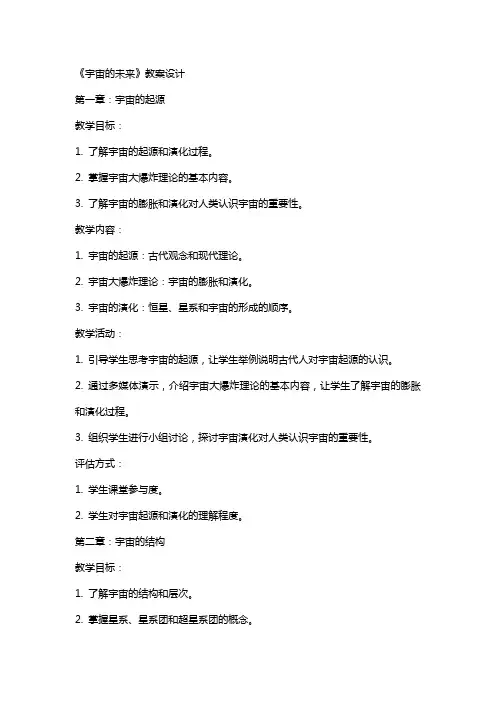 《宇宙的未来》教案设计

第一章：宇宙的起源

教学目标：

1. 了解宇宙的起源和演化过程。

2. 掌握宇宙大爆炸理论的基本内容。

3. 了解宇宙的膨胀和演化对人类认识宇宙的重要性。

教学内容：

1. 宇宙的起源：古代观念和现代理论。

2. 宇宙大爆炸理论：宇宙的膨胀和演化。

3. 宇宙的演化：恒星、星系和宇宙的形成的顺序。

教学活动：

1. 引导学生思考宇宙的起源，让学生举例说明古代人对宇宙起源的认识。

2. 通过多媒体演示，介绍宇宙大爆炸理论的基本内容，让学生了解宇宙的膨胀和演化过程。

3. 组织学生进行小组讨论，探讨宇宙演化对人类认识宇宙的重要性。

评估方式：

1. 学生课堂参与度。

2. 学生对宇宙起源和演化的理解程度。

第二章：宇宙的结构

教学目标：

1. 了解宇宙的结构和层次。

2. 掌握星系、星系团和超星系团的概念。